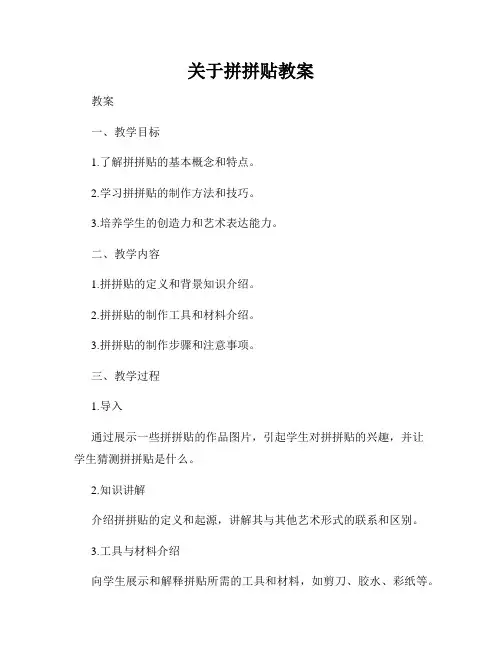 关于拼拼贴教案

教案

一、教学目标

1.了解拼拼贴的基本概念和特点。

2.学习拼拼贴的制作方法和技巧。

3.培养学生的创造力和艺术表达能力。

二、教学内容

1.拼拼贴的定义和背景知识介绍。

2.拼拼贴的制作工具和材料介绍。

3.拼拼贴的制作步骤和注意事项。

三、教学过程

1.导入

通过展示一些拼拼贴的作品图片，引起学生对拼拼贴的兴趣，并让学生猜测拼拼贴是什么。

2.知识讲解

介绍拼拼贴的定义和起源，讲解其与其他艺术形式的联系和区别。

3.工具与材料介绍

向学生展示和解释拼贴所需的工具和材料，如剪刀、胶水、彩纸等。